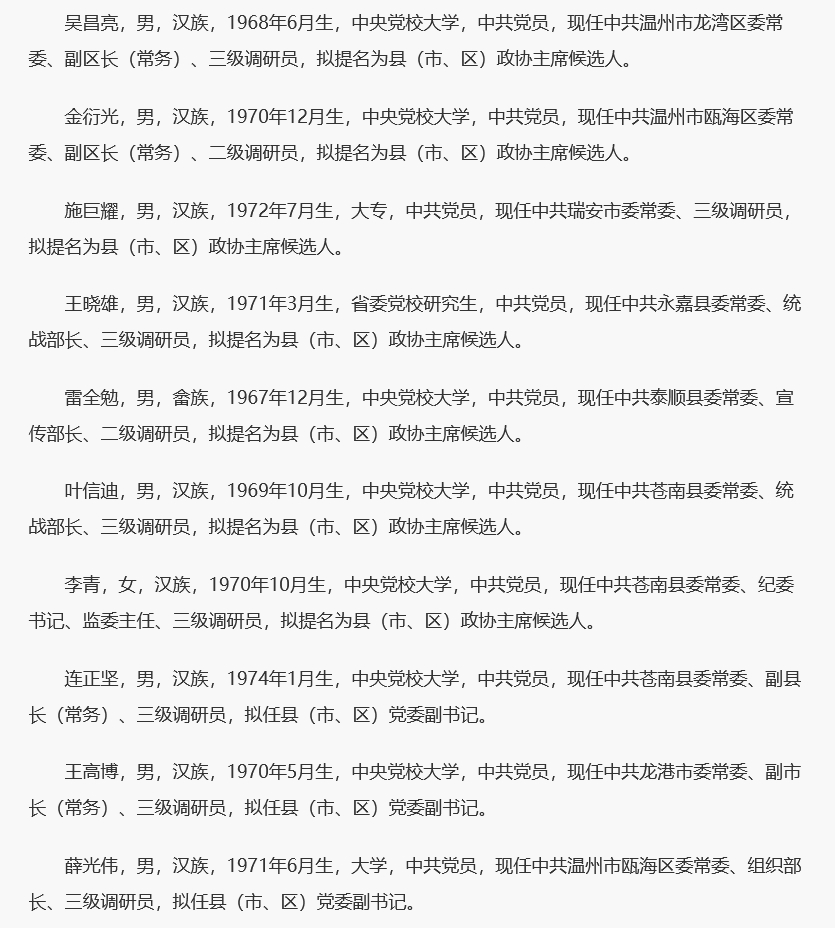 吴昌亮，男，汉族，1968年6月生，中央党校大学，中共党员，现任中共温州市龙湾区委常委、副区长（常务）、三级调研员，拟提名为县（市、区）政协主席候选人。

金衍光，男，汉族，1970年12月生，中央党校大学，中共党员，现任中共温州市瓯海区委常委、副区长（常务）、二级调研员，拟提名为县（市、区）政协主席候选人。

施巨耀，男，汉族，1972年7月生，大专，中共党员，现任中共瑞安市委常委、三级调研员，拟提名为县（市、区）政协主席候选人。

王晓雄，男，汉族，1971年3月生，省委党校研究生，中共党员，现任中共永嘉县委常委、统战部长、三级调研员，拟提名为县（市、区）政协主席候选人。

雷全勉，男，畲族，1967年12月生，中央党校大学，中共党员，现任中共泰顺县委常委、宣传部长、二级调研员，拟提名为县（市、区）政协主席候选人。

叶信迪，男，汉族，1969年10月生，中央党校大学，中共党员，现任中共苍南县委常委、统战部长、三级调研员，拟提名为县（市、区）政协主席候选人。

李青，女，汉族，1970年10月生，中央党校大学，中共党员，现任中共苍南县委常委、纪委书记、监委主任、三级调研员，拟提名为县（市、区）政协主席候选人。

连正坚，男，汉族，1974年1月生，中央党校大学，中共党员，现任中共苍南县委常委、副县长（常务）、三级调研员，拟任县（市、区）党委副书记。

王高博，男，汉族，1970年5月生，中央党校大学，中共党员，现任中共龙港市委常委、副市长（常务）、三级调研员，拟任县（市、区）党委副书记。

薛光伟，男，汉族，1971年6月生，大学，中共党员，现任中共温州市瓯海区委常委、组织部长、三级调研员，拟任县（市、区）党委副书记。